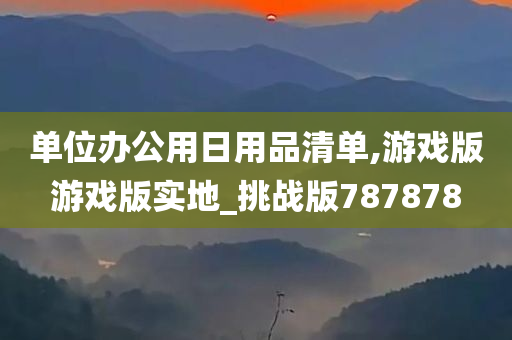 单位办公用日用品清单,游戏版游戏版实地_挑战版787878